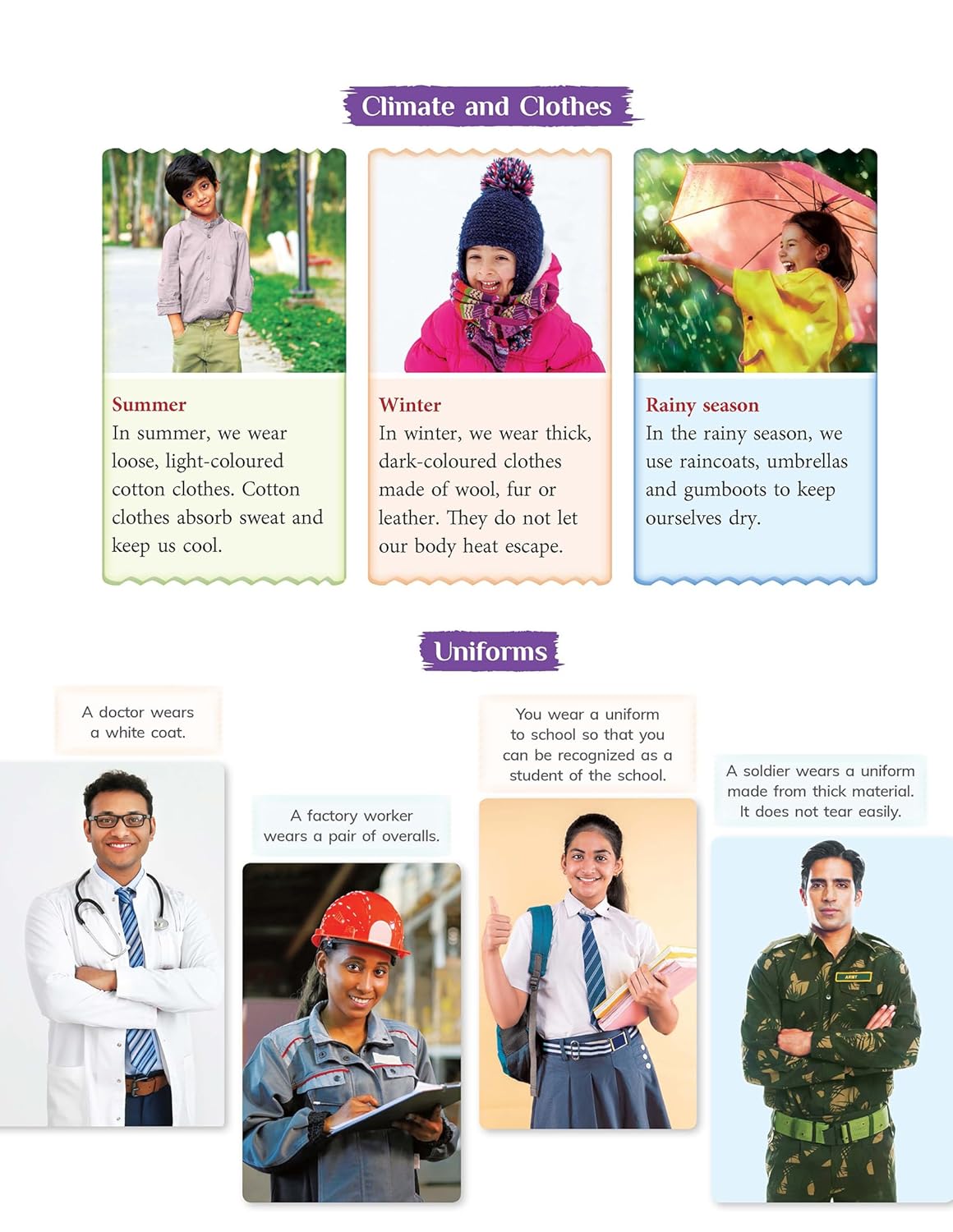 Climate and Clothes

Summer
In summer, we wear loose, light-coloured cotton clothes. Cotton clothes absorb sweat and keep us cool.

Winter
In winter, we wear thick, dark-coloured clothes made of wool, fur or leather. They do not let our body heat escape.

Rainy season
In the rainy season, we use raincoats, umbrellas and gumboots to keep ourselves dry.

Uniforms

A doctor wears a white coat.

A factory worker wears a pair of overalls.

You wear a uniform to school so that you can be recognized as a student of the school.

A soldier wears a uniform made from thick material. It does not tear easily.